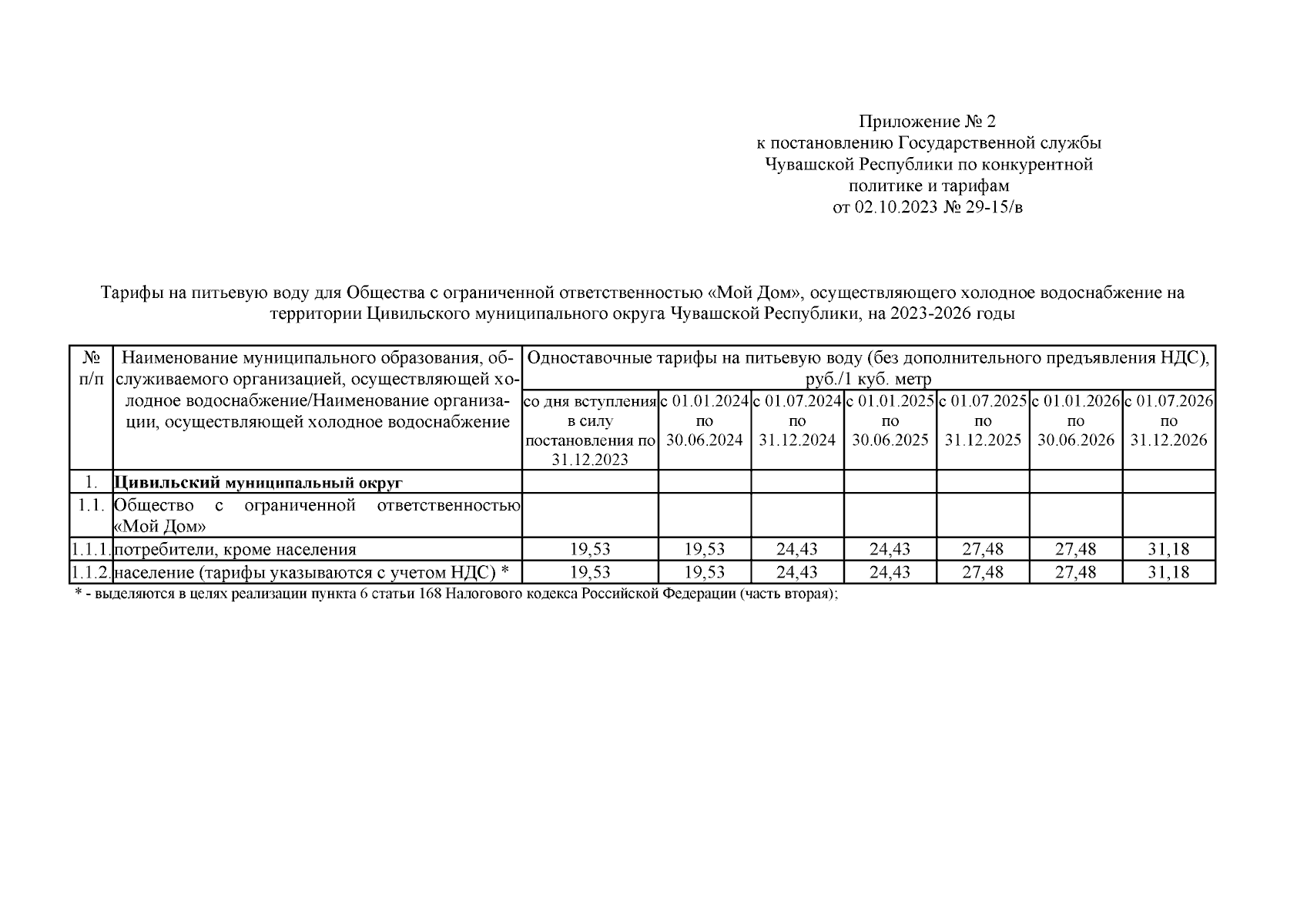 Приложение № 2
к постановлению Государственной службы
Чувашской Республики по конкурентной
политике и тарифам
от 02.10.2023 № 29-15/в

Тарифы на питьевую воду для Общества с ограниченной ответственностью «Мой Дом», осуществляющего холодное водоснабжение на территории Цивильского муниципального округа Чувашской Республики, на 2023-2026 годы

| № п/п | Наименование муниципального образования, обслуживаемого организацией, осуществляющей холодное водоснабжение/Наименование организации, осуществляющей холодное водоснабжение | Одноставочные тарифы на питьевую воду (без дополнительного предъявления НДС), руб./1 куб. метр | | | | | | |
|---|---|---|---|---|---|---|---|---|
| | | со дня вступления в силу постановления по 31.12.2023 | с 01.01.2024 по 30.06.2024 | с 01.07.2024 по 31.12.2024 | с 01.01.2025 по 30.06.2025 | с 01.07.2025 по 31.12.2025 | с 01.01.2026 по 30.06.2026 | с 01.07.2026 по 31.12.2026 |
| 1. | Цивильский муниципальный округ | | | | | | | |
| 1.1. | Общество с ограниченной ответственностью «Мой Дом» | | | | | | | |
| 1.1.1. | потребители, кроме населения | 19,53 | 19,53 | 24,43 | 24,43 | 27,48 | 27,48 | 31,18 |
| 1.1.2. | население (тарифы указываются с учетом НДС) * | 19,53 | 19,53 | 24,43 | 24,43 | 27,48 | 27,48 | 31,18 |

* - выделяются в целях реализации пункта 6 статьи 168 Налогового кодекса Российской Федерации (часть вторая);